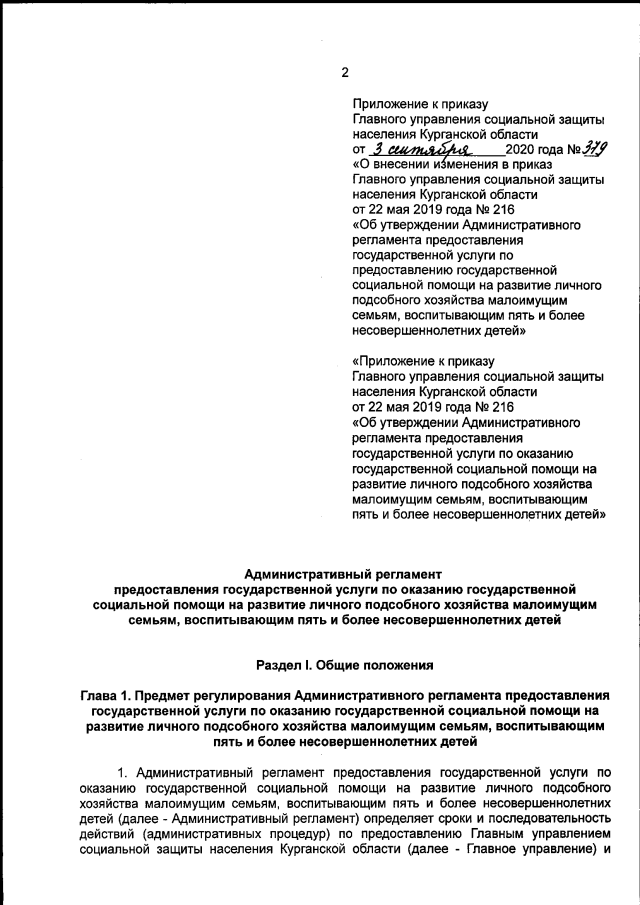 2

Приложение к приказу
Главного управления социальной защиты населения Курганской области
от 3 сентября 2020 года № 379
«О внесении изменения в приказ Главного управления социальной защиты населения Курганской области от 22 мая 2019 года № 216
«Об утверждении Административного регламента предоставления государственной услуги по предоставлению государственной социальной помощи на развитие личного подсобного хозяйства малоимущим семьям, воспитывающим пять и более несовершеннолетних детей»

«Приложение к приказу
Главного управления социальной защиты населения Курганской области
от 22 мая 2019 года № 216
«Об утверждении Административного регламента предоставления государственной услуги по оказанию государственной социальной помощи на развитие личного подсобного хозяйства малоимущим семьям, воспитывающим пять и более несовершеннолетних детей»

Административный регламент
предоставления государственной услуги по оказанию государственной социальной помощи на развитие личного подсобного хозяйства малоимущим семьям, воспитывающим пять и более несовершеннолетних детей

Раздел I. Общие положения

Глава 1. Предмет регулирования Административного регламента предоставления государственной услуги по оказанию государственной социальной помощи на развитие личного подсобного хозяйства малоимущим семьям, воспитывающим пять и более несовершеннолетних детей

1. Административный регламент предоставления государственной услуги по оказанию государственной социальной помощи на развитие личного подсобного хозяйства малоимущим семьям, воспитывающим пять и более несовершеннолетних детей (далее - Административный регламент) определяет сроки и последовательность действий (административных процедур) по предоставлению Главным управлением социальной защиты населения Курганской области (далее - Главное управление) и